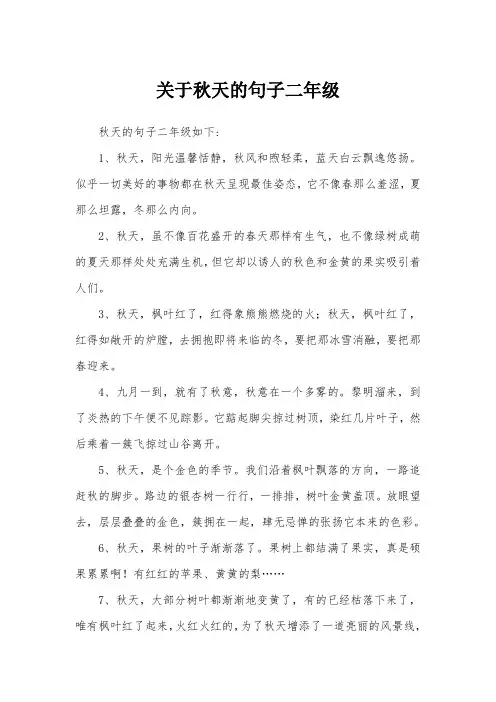 关于秋天的句子二年级

秋天的句子二年级如下:

1、秋天，阳光温馨恬静，秋风和煦轻柔，蓝天白云飘逸悠扬。似乎一切美好的事物都在秋天呈现最佳姿态，它不像春那么羞涩，夏那么坦露，冬那么内向。

2、秋天，虽不像百花盛开的春天那样有生气，也不像绿树成荫的夏天那样处处充满生机，但它却以诱人的秋色和金黄的果实吸引着人们。

3、秋天，枫叶红了，红得象熊熊燃烧的火；秋天，枫叶红了，红得如敞开的炉膛，去拥抱即将来临的冬，要把那冰雪消融，要把那春迎来。

4、九月一到，就有了秋意，秋意在一个多雾的。黎明溜来，到了炎热的下午便不见踪影。它踮起脚尖掠过树顶，染红几片叶子，然后乘着一簇飞掠过山谷离开。

5、秋天，是个金色的季节。我们沿着枫叶飘落的方向，一路追赶秋的脚步。路边的银杏树一行行，一排排，树叶金黄盖顶。放眼望去，层层叠叠的金色，簇拥在一起，肆无忌惮的张扬它本来的色彩。

6、秋天，果树的叶子渐渐落了。果树上都结满了果实，真是硕果累累啊！有红红的苹果、黄黄的梨……

7、秋天，大部分树叶都渐渐地变黄了，有的已经枯落下来了，唯有枫叶红了起来，火红火红的，为了秋天增添了一道亮丽的风景线，